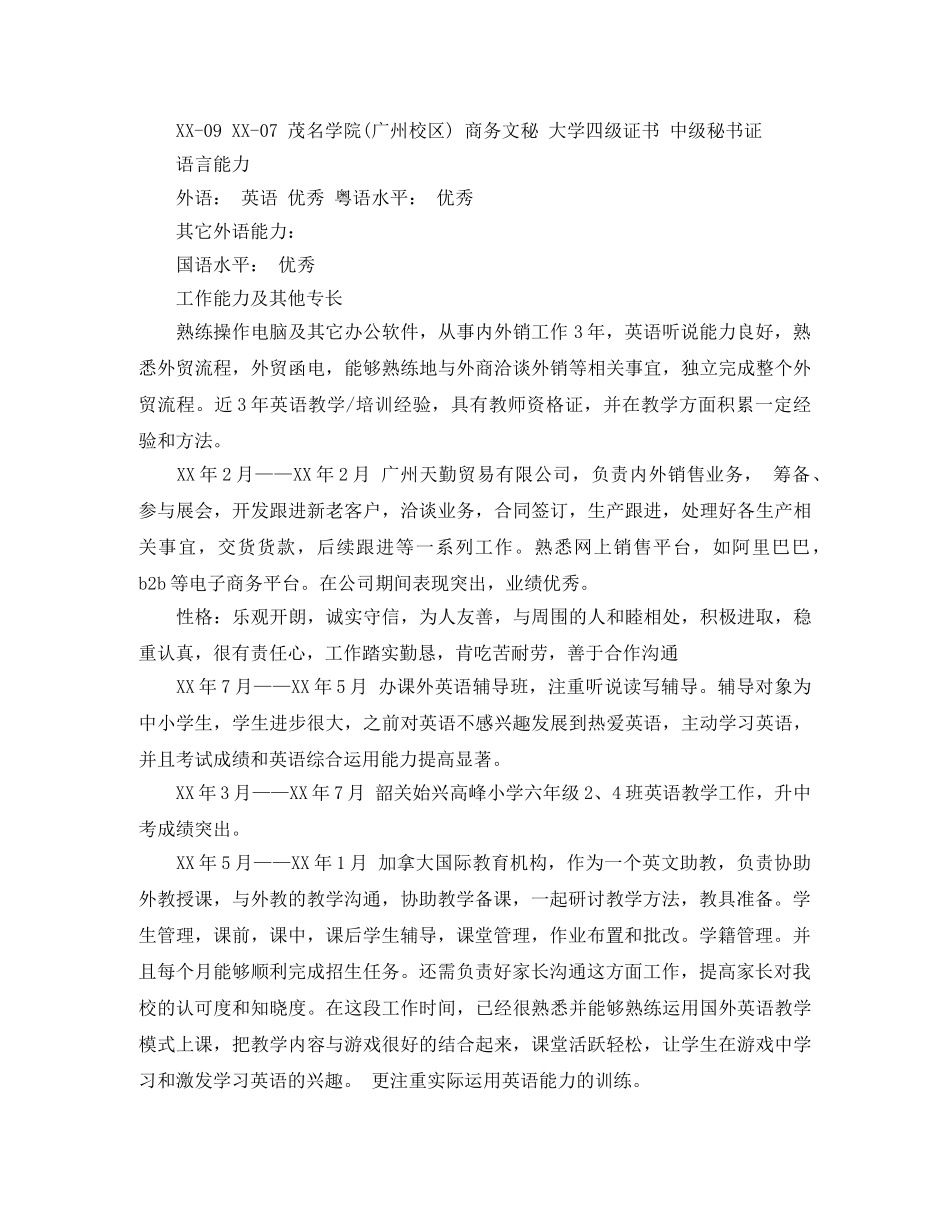 XX-09 XX-07 茂名学院(广州校区) 商务文秘 大学四级证书 中级秘书证

语言能力

外语： 英语 优秀 粤语水平： 优秀

其它外语能力：

国语水平： 优秀

工作能力及其他专长

熟练操作电脑及其它办公软件，从事内外销工作3年，英语听说能力良好，熟悉外贸流程，外贸函电，能够熟练地与外商洽谈外销等相关事宜，独立完成整个外贸流程。近3年英语教学/培训经验，具有教师资格证，并在教学方面积累一定经验和方法。

XX年2月——XX年2月 广州天勤贸易有限公司，负责内外销售业务， 筹备、参与展会，开发跟进新老客户，洽谈业务，合同签订，生产跟进，处理好各生产相关事宜，交货货款，后续跟进等一系列工作。熟悉网上销售平台，如阿里巴巴，b2b等电子商务平台。在公司期间表现突出，业绩优秀。

性格：乐观开朗，诚实守信，为人友善，与周围的人和睦相处，积极进取，稳重认真，很有责任心，工作踏实勤恳，肯吃苦耐劳，善于合作沟通

XX年7月——XX年5月 办课外英语辅导班，注重听说读写辅导。辅导对象为中小学生，学生进步很大，之前对英语不感兴趣发展到热爱英语，主动学习英语，并且考试成绩和英语综合运用能力提高显著。

XX年3月——XX年7月 韶关始兴高峰小学六年级2、4班英语教学工作，升中考成绩突出。

XX年5月——XX年1月 加拿大国际教育机构，作为一个英文助教，负责协助外教授课，与外教的教学沟通，协助教学备课，一起研讨教学方法，教具准备。学生管理，课前，课中，课后学生辅导，课堂管理，作业布置和批改。学籍管理。并且每个月能够顺利完成招生任务。还需负责好家长沟通这方面工作，提高家长对我校的认可度和知晓度。在这段工作时间，已经很熟悉并能够熟练运用国外英语教学模式上课，把教学内容与游戏很好的结合起来，课堂活跃轻松，让学生在游戏中学习和激发学习英语的兴趣。 更注重实际运用英语能力的训练。